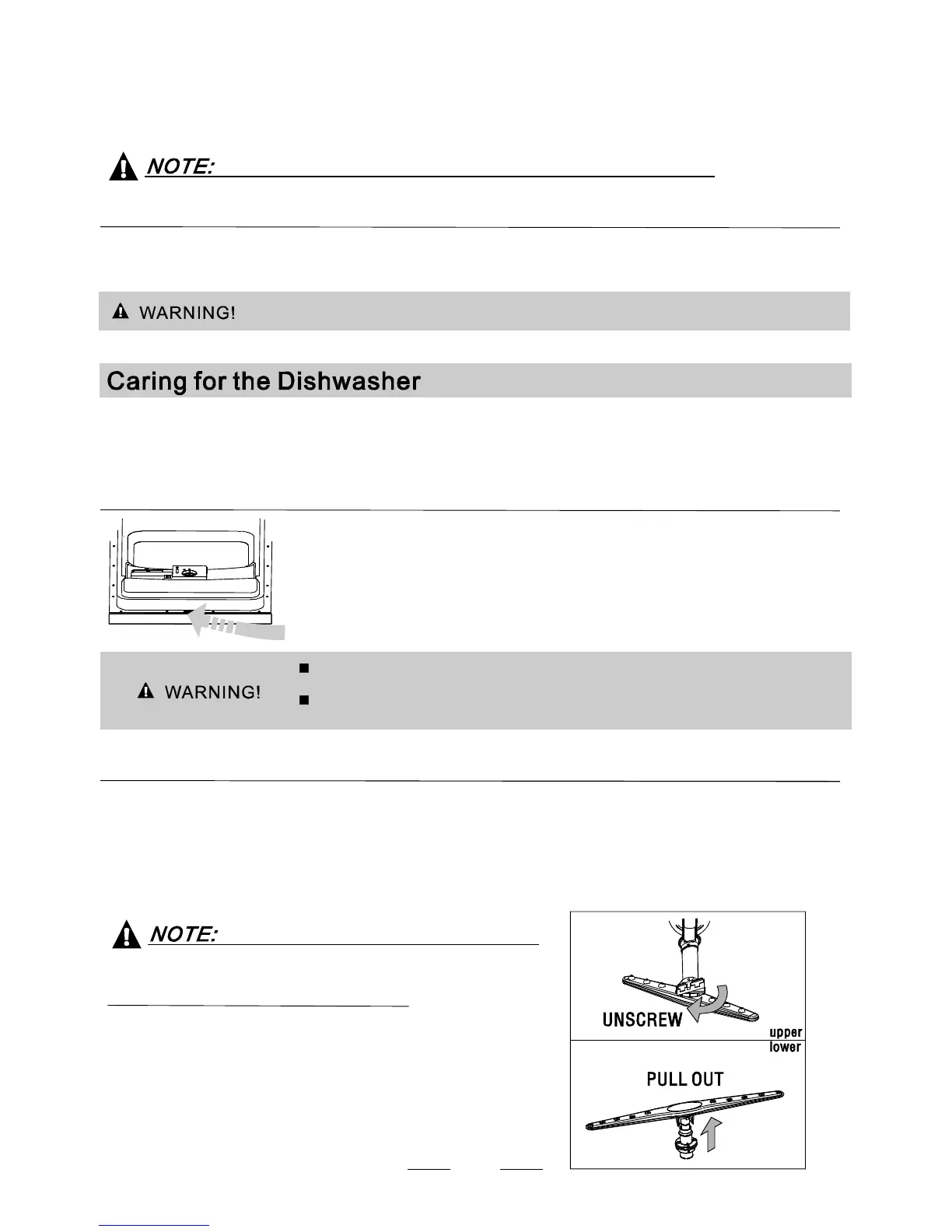 NOTE:

WARNING!

Caring for the Dishwasher

WARNING!

NOTE:

UNSCREW

upper

lower

PULL OUT